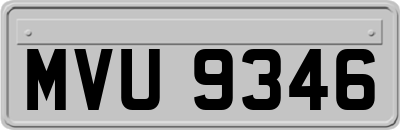 MVU 9346